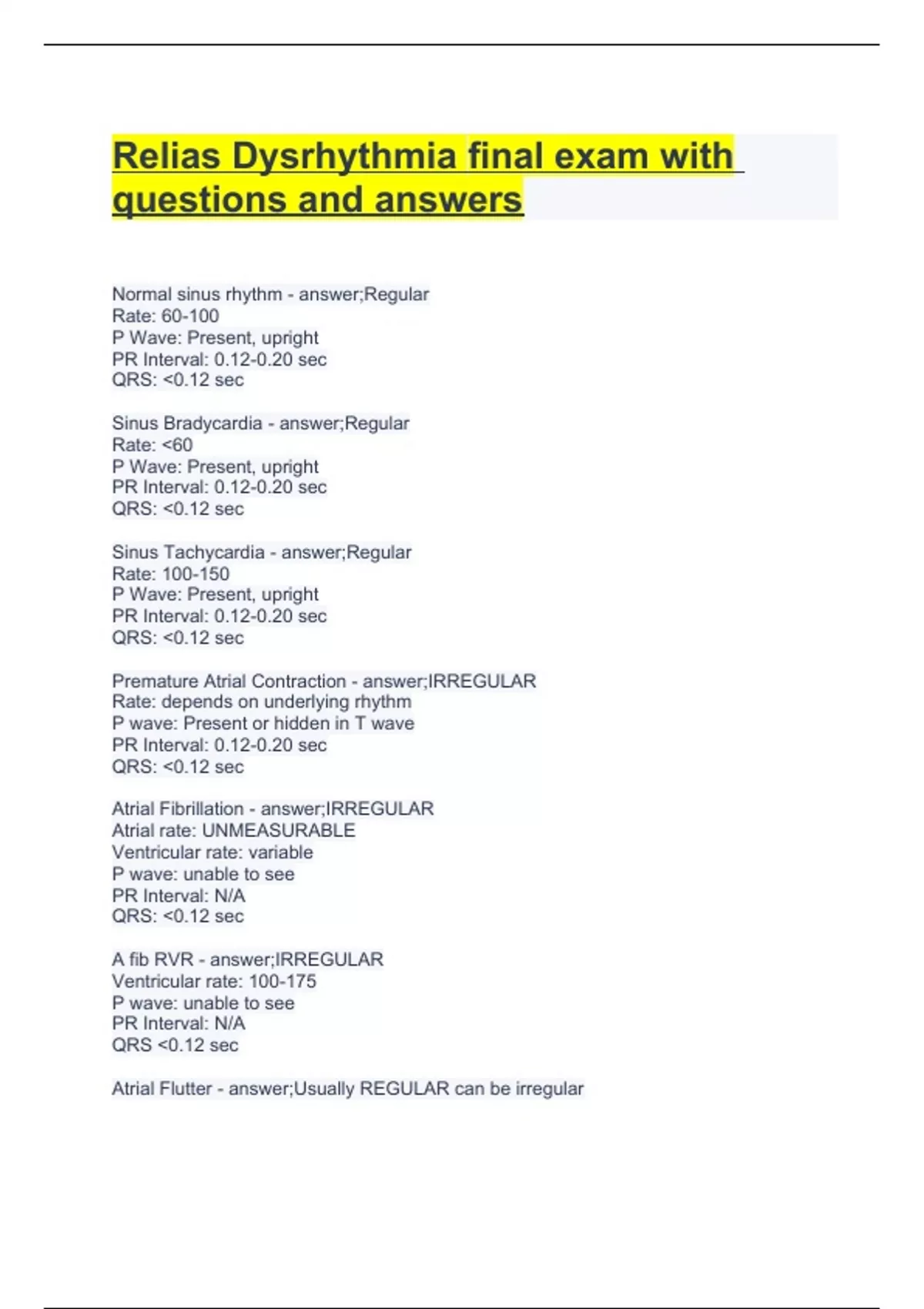 Relias Dysrhythmia final exam with questions and answers

Normal sinus rhythm - answer;Regular
Rate: 60-100
P Wave: Present, upright
PR Interval: 0.12-0.20 sec
QRS: <0.12 sec

Sinus Bradycardia - answer;Regular
Rate: <60
P Wave: Present, upright
PR Interval: 0.12-0.20 sec
QRS: <0.12 sec

Sinus Tachycardia - answer;Regular
Rate: 100-150
P Wave: Present, upright
PR Interval: 0.12-0.20 sec
QRS: <0.12 sec

Premature Atrial Contraction - answer;IRREGULAR
Rate: depends on underlying rhythm
P wave: Present or hidden in T wave
PR Interval: 0.12-0.20 sec
QRS: <0.12 sec

Atrial Fibrillation - answer;IRREGULAR
Atrial rate: UNMEASURABLE
Ventricular rate: variable
P wave: unable to see
PR Interval: N/A
QRS: <0.12 sec

A fib RVR - answer;IRREGULAR
Ventricular rate: 100-175
P wave: unable to see
PR Interval: N/A
QRS <0.12 sec

Atrial Flutter - answer;Usually REGULAR can be irregular